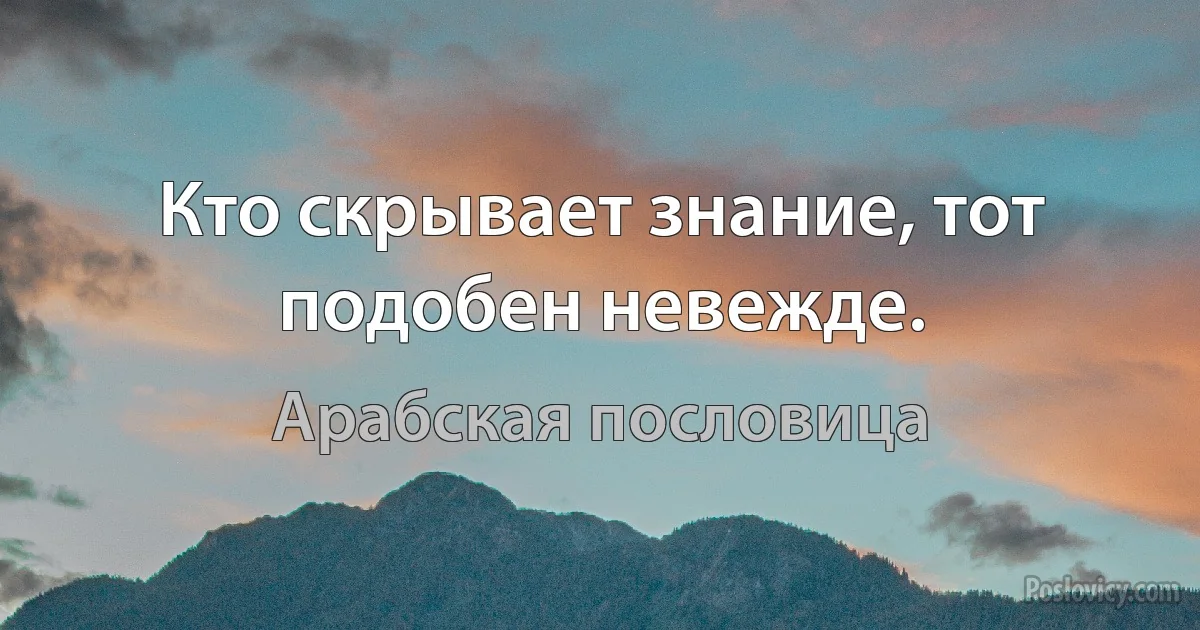 Кто скрывает знание, тот подобен невежде.

Арабская пословица

Poslovicy.com